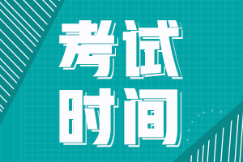 考试
时间